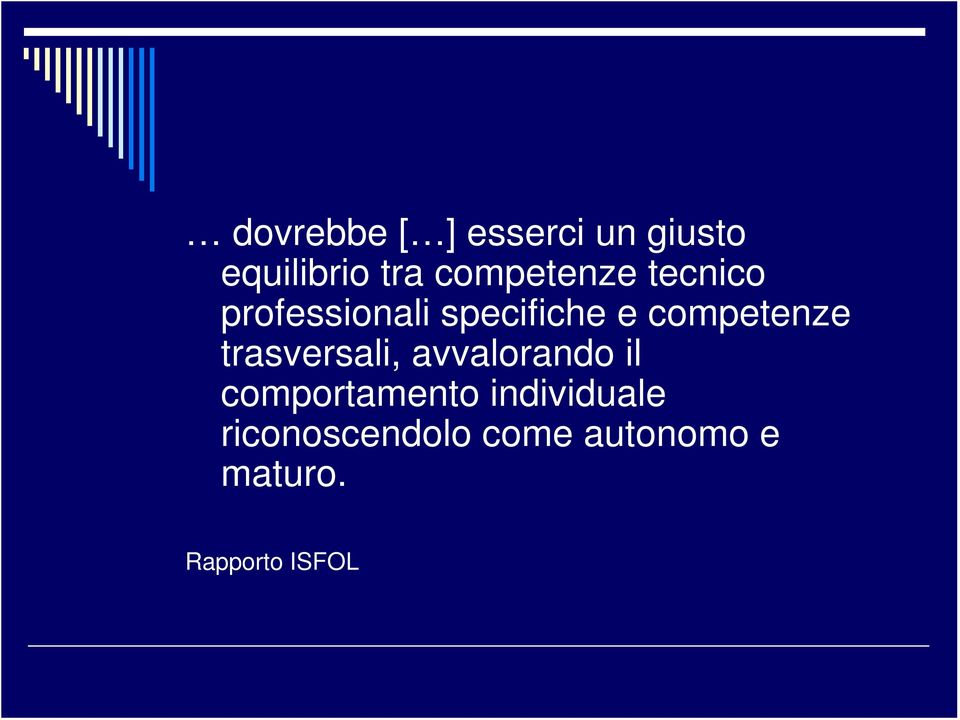 … dovrebbe […] esserci un giusto equilibrio tra competenze tecnico professionali specifiche e competenze trasversali, avvalorando il comportamento individuale riconoscendolo come autonomo e maturo.

Rapporto ISFOL